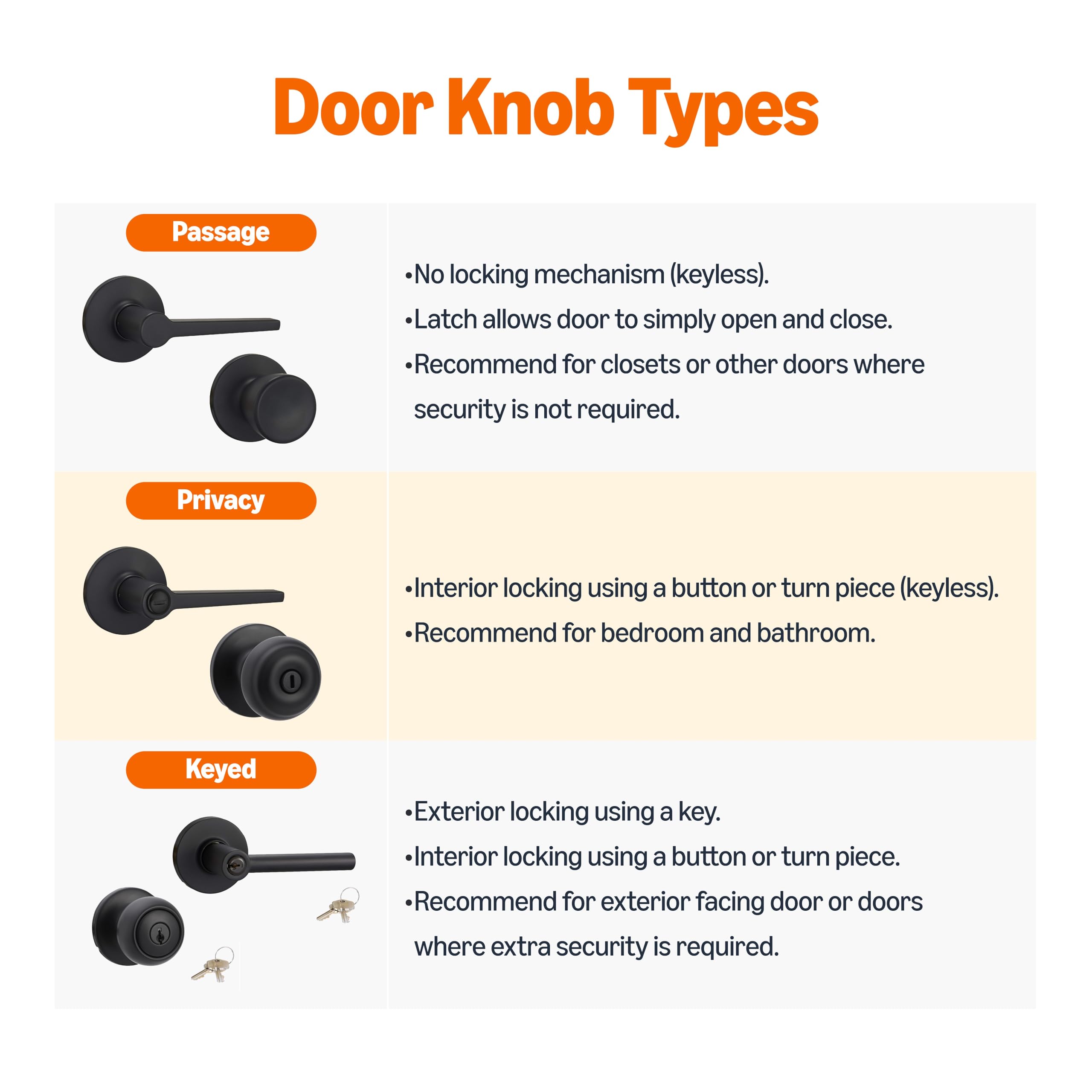 Door Knob Types

Passage

• No locking mechanism (keyless).
• Latch allows door to simply open and close.
• Recommend for closets or other doors where security is not required.

Privacy

• Interior locking using a button or turn piece (keyless).
• Recommend for bedroom and bathroom.

Keyed

• Exterior locking using a key.
• Interior locking using a button or turn piece.
• Recommend for exterior facing door or doors where extra security is required.